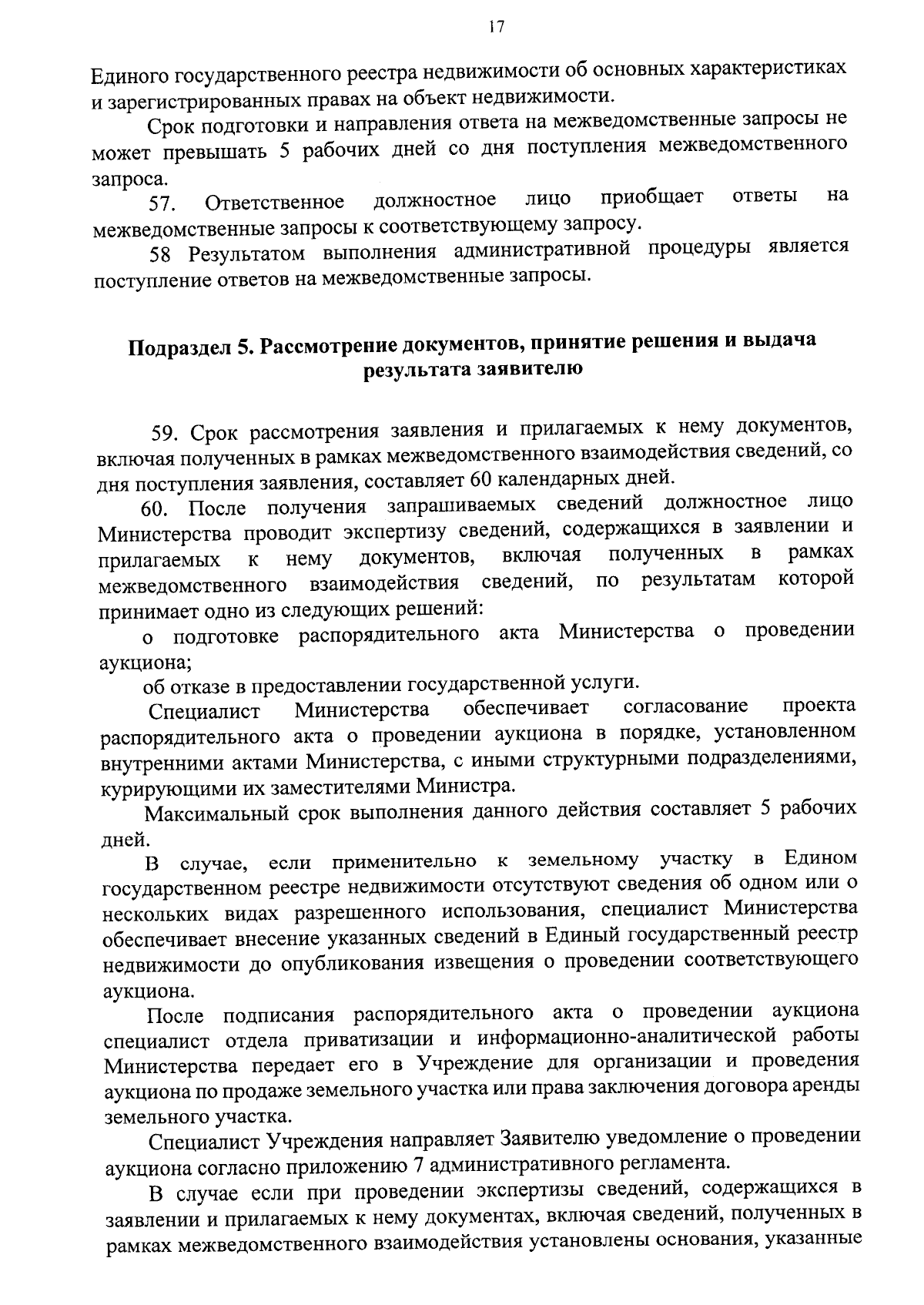 17

Единого государственного реестра недвижимости об основных характеристиках и зарегистрированных правах на объект недвижимости.

Срок подготовки и направления ответа на межведомственные запросы не может превышать 5 рабочих дней со дня поступления межведомственного запроса.

57. Ответственное должностное лицо приобщает ответы на межведомственные запросы к соответствующему запросу.

58 Результатом выполнения административной процедуры является поступление ответов на межведомственные запросы.

Подраздел 5. Рассмотрение документов, принятие решения и выдача результата заявителю

59. Срок рассмотрения заявления и прилагаемых к нему документов, включая полученных в рамках межведомственного взаимодействия сведений, со дня поступления заявления, составляет 60 календарных дней.

60. После получения запрашиваемых сведений должностное лицо Министерства проводит экспертизу сведений, содержащихся в заявлении и прилагаемых к нему документов, включая полученных в рамках межведомственного взаимодействия сведений, по результатам которой принимает одно из следующих решений:

о подготовке распорядительного акта Министерства о проведении аукциона;

об отказе в предоставлении государственной услуги.

Специалист Министерства обеспечивает согласование проекта распорядительного акта о проведении аукциона в порядке, установленном внутренними актами Министерства, с иными структурными подразделениями, курирующими их заместителями Министра.

Максимальный срок выполнения данного действия составляет 5 рабочих дней.

В случае, если применительно к земельному участку в Едином государственном реестре недвижимости отсутствуют сведения об одном или о нескольких видах разрешенного использования, специалист Министерства обеспечивает внесение указанных сведений в Единый государственный реестр недвижимости до опубликования извещения о проведении соответствующего аукциона.

После подписания распорядительного акта о проведении аукциона специалист отдела приватизации и информационно-аналитической работы Министерства передает его в Учреждение для организации и проведения аукциона по продаже земельного участка или права заключения договора аренды земельного участка.

Специалист Учреждения направляет Заявителю уведомление о проведении аукциона согласно приложению 7 административного регламента.

В случае если при проведении экспертизы сведений, содержащихся в заявлении и прилагаемых к нему документах, включая сведений, полученных в рамках межведомственного взаимодействия установлены основания, указанные